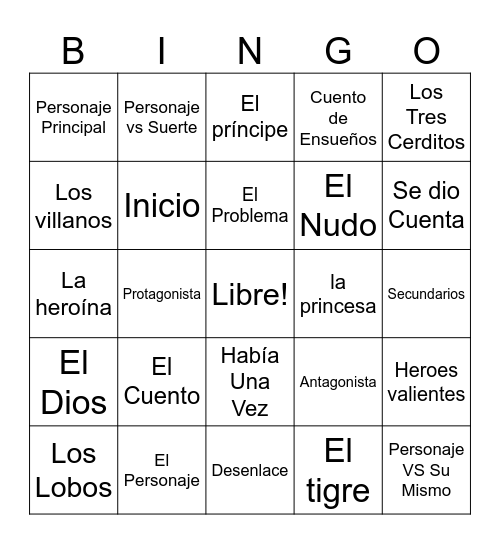 | B | I | N | G | O |
|---|---|---|---|---|
| Personaje Principal | Personaje vs Suerte | El príncipe | Cuento de Ensueños | Los Tres Cerditos |
| Los villanos | Inicio | El Problema | El Nudo | Se dio Cuenta |
| La heroína | Protagonista | Libre! | la princesa | Secundarios |
| El Dios | El Cuento | Había Una Vez | Antagonista | Heroes valientes |
| Los Lobos | El Personaje | Desenlace | El tigre | Personaje VS Su Mismo |